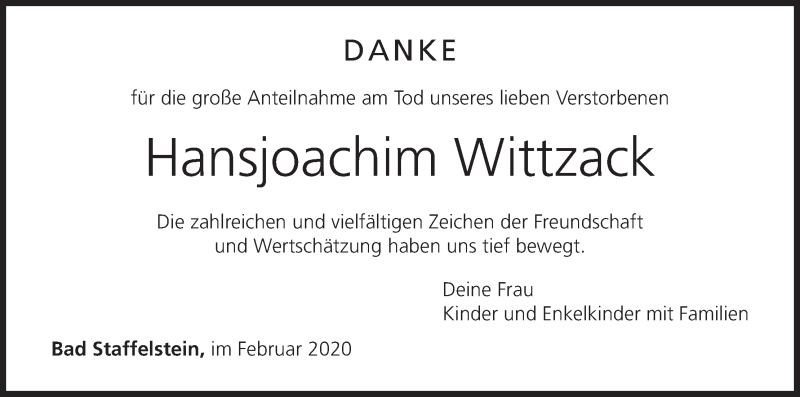 DANKE

für die große Anteilnahme am Tod unseres lieben Verstorbenen

Hansjoachim Wittzack

Die zahlreichen und vielfältigen Zeichen der Freundschaft und Wertschätzung haben uns tief bewegt.

Deine Frau
Kinder und Enkelkinder mit Familien

Bad Staffelstein, im Februar 2020